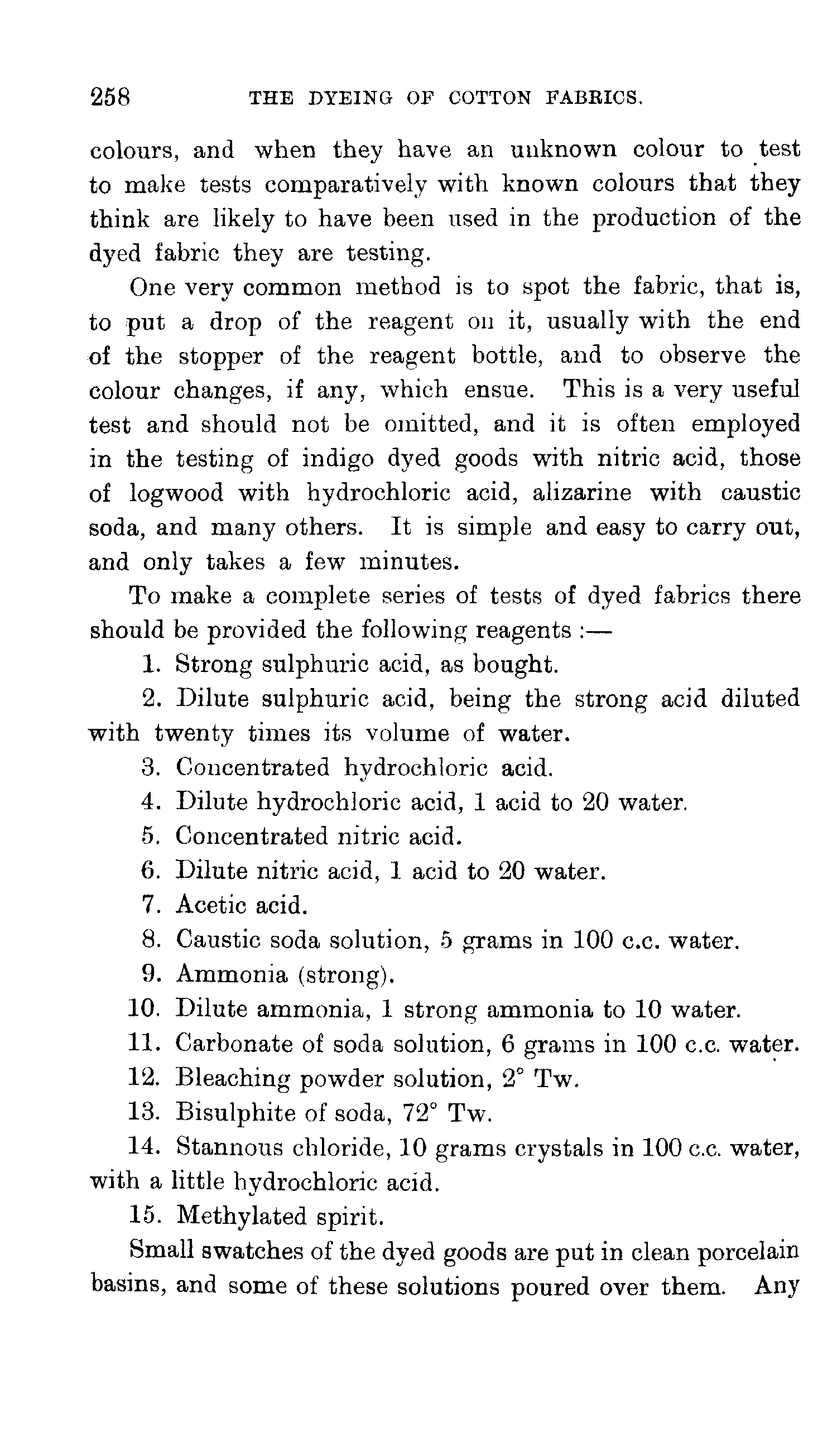 258 THE DYEING OF COTTON FABRICS.

colours, and when they have an unknown colour to test to make tests comparatively with known colours that they think are likely to have been used in the production of the dyed fabric they are testing.

One very common method is to spot the fabric, that is, to put a drop of the reagent on it, usually with the end of the stopper of the reagent bottle, and to observe the colour changes, if any, which ensue. This is a very useful test and should not be omitted, and it is often employed in the testing of indigo dyed goods with nitric acid, those of logwood with hydrochloric acid, alizarine with caustic soda, and many others. It is simple and easy to carry out, and only takes a few minutes.

To make a complete series of tests of dyed fabrics there should be provided the following reagents :—

1. Strong sulphuric acid, as bought.

2. Dilute sulphuric acid, being the strong acid diluted with twenty times its volume of water.

3. Concentrated hydrochloric acid.

4. Dilute hydrochloric acid, 1 acid to 20 water.

5. Concentrated nitric acid.

6. Dilute nitric acid, 1 acid to 20 water.

7. Acetic acid.

8. Caustic soda solution, 5 grams in 100 c.c. water.

9. Ammonia (strong).

10. Dilute ammonia, 1 strong ammonia to 10 water.

11. Carbonate of soda solution, 6 grams in 100 c.c. water.

12. Bleaching powder solution, 2° Tw.

13. Bisulphite of soda, 72° Tw.

14. Stannous chloride, 10 grams crystals in 100 c.c. water, with a little hydrochloric acid.

15. Methylated spirit.

Small swatches of the dyed goods are put in clean porcelain basins, and some of these solutions poured over them. Any